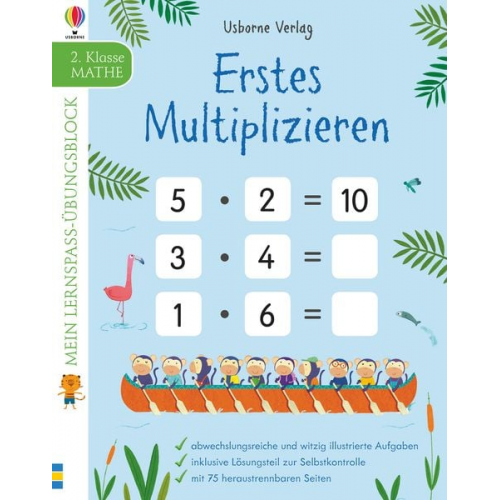 USBORNE

2. Klasse
MATHE

MEIN LERNSPASS-ÜBUNGSBLOCK

Usborne Verlag

Erstes Multiplizieren

$5 \cdot 2 = 10$

$3 \cdot 4 =$

$1 \cdot 6 =$

✓ abwechslungsreiche und witzig illustrierte Aufgaben
✓ inklusive Lösungsteil zur Selbstkontrolle
✓ mit 75 heraustrennbaren Seiten